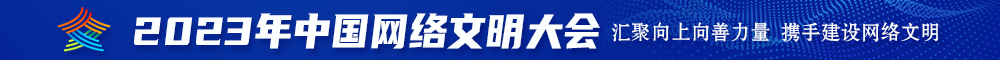 2023年中国网络文明大会 汇聚向上向善力量 携手建设网络文明